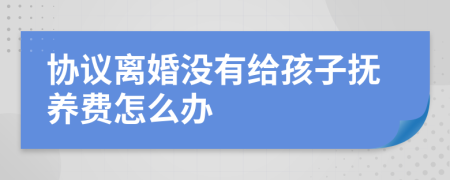 协议离婚没有给孩子抚养费怎么办